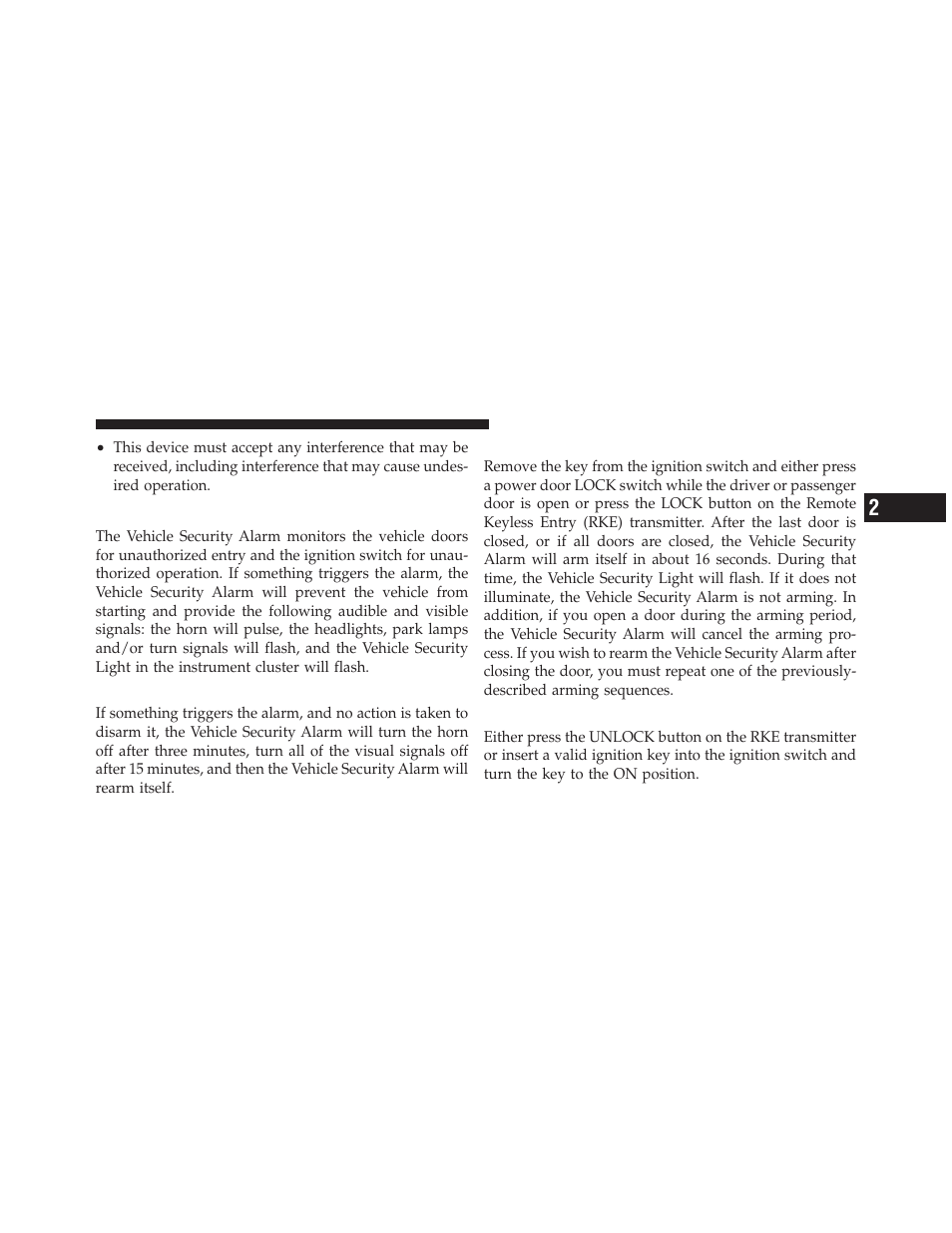 • This device must accept any interference that may be received, including interference that may cause undesired operation.

The Vehicle Security Alarm monitors the vehicle doors for unauthorized entry and the ignition switch for unauthorized operation. If something triggers the alarm, the Vehicle Security Alarm will prevent the vehicle from starting and provide the following audible and visible signals: the horn will pulse, the headlights, park lamps and/or turn signals will flash, and the Vehicle Security Light in the instrument cluster will flash.

If something triggers the alarm, and no action is taken to disarm it, the Vehicle Security Alarm will turn the horn off after three minutes, turn all of the visual signals off after 15 minutes, and then the Vehicle Security Alarm will rearm itself.

Remove the key from the ignition switch and either press a power door LOCK switch while the driver or passenger door is open or press the LOCK button on the Remote Keyless Entry (RKE) transmitter. After the last door is closed, or if all doors are closed, the Vehicle Security Alarm will arm itself in about 16 seconds. During that time, the Vehicle Security Light will flash. If it does not illuminate, the Vehicle Security Alarm is not arming. In addition, if you open a door during the arming period, the Vehicle Security Alarm will cancel the arming process. If you wish to rearm the Vehicle Security Alarm after closing the door, you must repeat one of the previously-described arming sequences.

Either press the UNLOCK button on the RKE transmitter or insert a valid ignition key into the ignition switch and turn the key to the ON position.

2